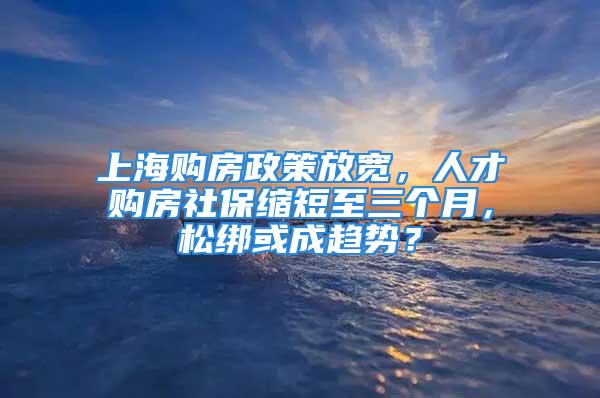 上海购房政策放宽，人才购房社保缩短至三个月，松绑或成趋势？